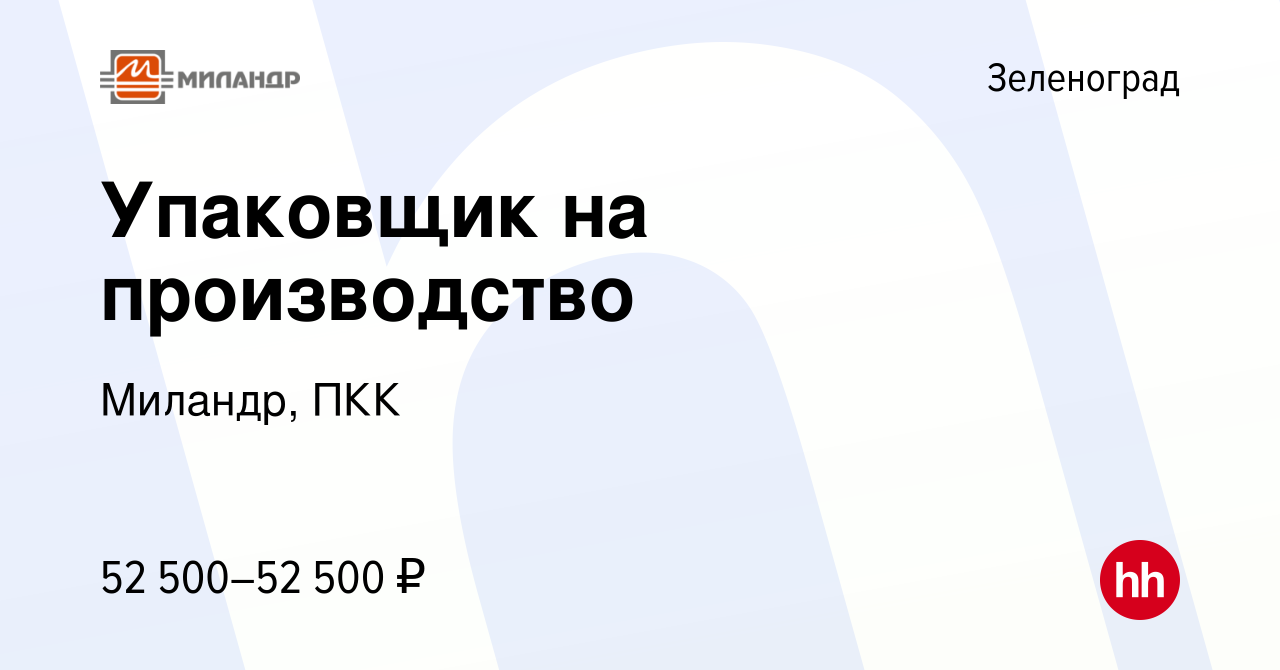 МИЛАНДР

Зеленоград

Упаковщик на производство

Миландр, ПКК

52 500–52 500 ₽

hh